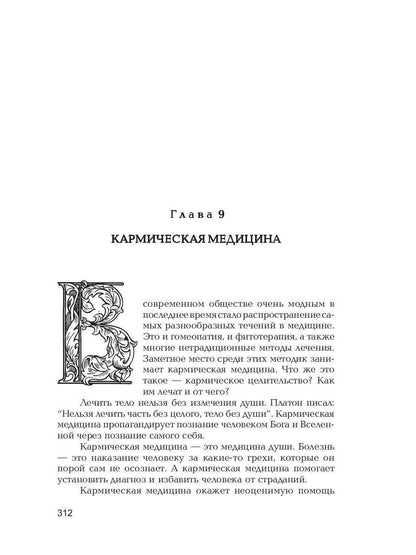 Глава 9

КАРМИЧЕСКАЯ МЕДИЦИНА

В современном обществе очень модным в последнее время стало распространение самых разнообразных течений в медицине. Это и гомеопатия, и фитотерапия, а также многие нетрадиционные методы лечения. Заметное место среди этих методик занимает кармическая медицина. Что же это такое — кармическое целительство? Как им лечат и от чего?

Лечить тело нельзя без излечения души. Платон писал: "Нельзя лечить часть без целого, тело без души". Кармическая медицина пропагандирует познание человеком Бога и Вселенной через познание самого себя.

Кармическая медицина — это медицина души. Болезнь — это наказание человеку за какие-то грехи, которые он порой сам не осознает. А кармическая медицина помогает установить диагноз и избавить человека от страданий.

Кармическая медицина окажет неоценимую помощь

312